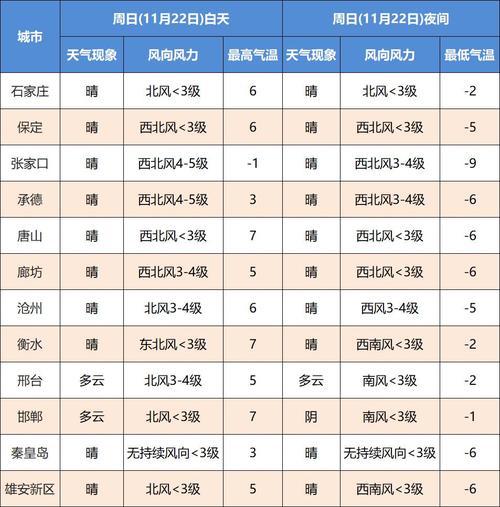 | 城市 | 周日(11月22日)白天 | | | 周日(11月22日)夜间 | | |
|---|---|---|---|---|---|---|
| | 天气现象 | 风向风力 | 最高气温 | 天气现象 | 风向风力 | 最低气温 |
| 石家庄 | 晴 | 北风<3级 | 6 | 晴 | 北风<3级 | -2 |
| 保定 | 晴 | 西北风<3级 | 6 | 晴 | 西北风<3级 | -5 |
| 张家口 | 晴 | 西北风4-5级 | -1 | 晴 | 西北风3-4级 | -9 |
| 承德 | 晴 | 西北风4-5级 | 3 | 晴 | 西北风3-4级 | -6 |
| 唐山 | 晴 | 西北风<3级 | 7 | 晴 | 西北风<3级 | -6 |
| 廊坊 | 晴 | 西北风3-4级 | 5 | 晴 | 西北风<3级 | -6 |
| 沧州 | 晴 | 北风3-4级 | 6 | 晴 | 西风3-4级 | -5 |
| 衡水 | 晴 | 东北风<3级 | 7 | 晴 | 西南风<3级 | -2 |
| 邢台 | 多云 | 北风3-4级 | 5 | 多云 | 南风<3级 | -2 |
| 邯郸 | 多云 | 北风<3级 | 7 | 阴 | 南风<3级 | -1 |
| 秦皇岛 | 晴 | 无持续风向<3级 | 3 | 晴 | 无持续风向<3级 | -6 |
| 雄安新区 | 晴 | 北风<3级 | 5 | 晴 | 西南风<3级 | -6 |